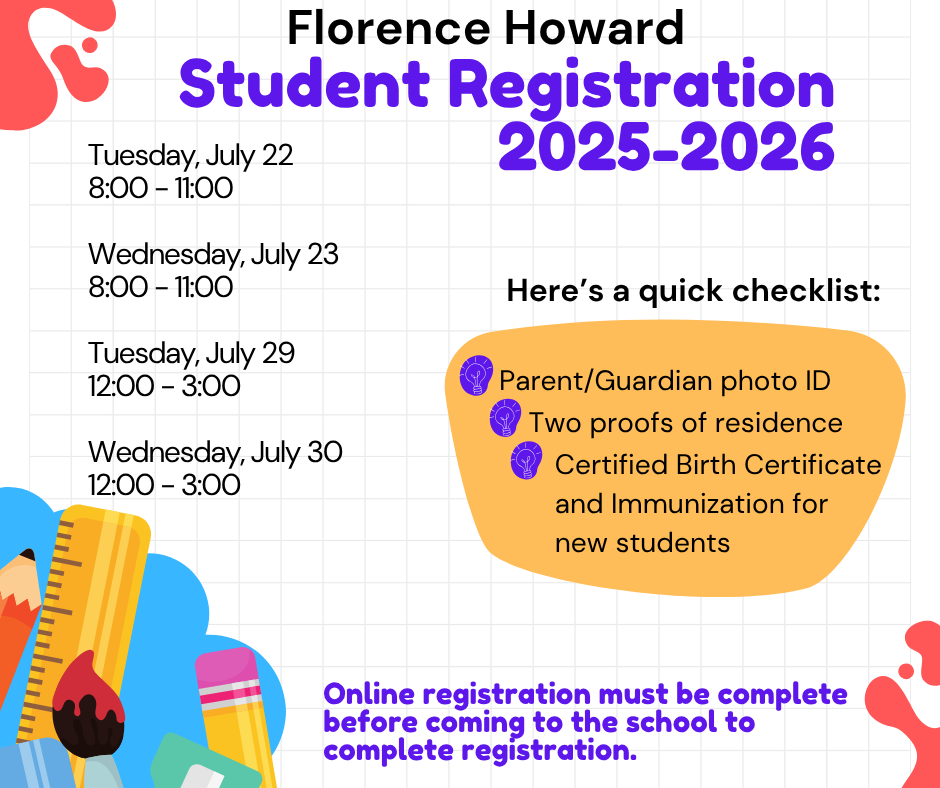 Florence Howard
Student Registration
2025-2026

Tuesday, July 22
8:00 - 11:00

Wednesday, July 23
8:00 - 11:00

Tuesday, July 29
12:00 - 3:00

Wednesday, July 30
12:00 - 3:00

Here's a quick checklist:

Parent/Guardian photo ID
Two proofs of residence
Certified Birth Certificate and Immunization for new students

Online registration must be complete before coming to the school to complete registration.